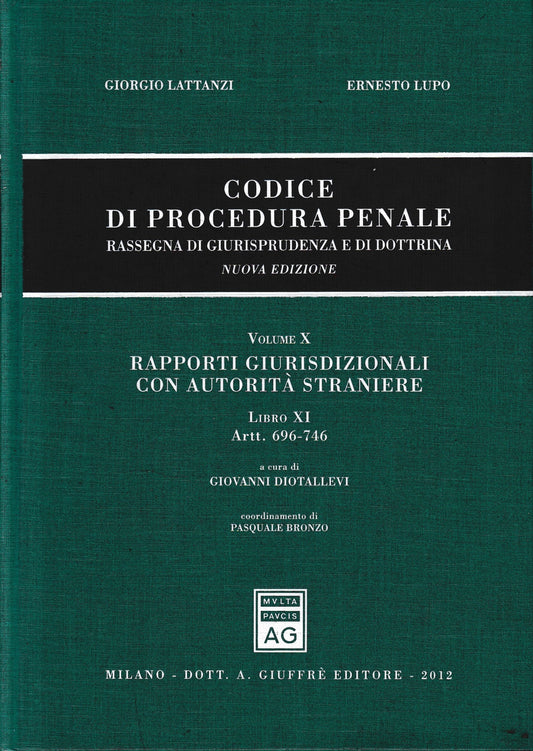 GIORGIO LATTANZI

ERNESTO LUPO

CODICE
DI PROCEDURA PENALE
RASSEGNA DI GIURISPRUDENZA E DI DOTTRINA
NUOVA EDIZIONE

VOLUME X
RAPPORTI GIURISDIZIONALI
CON AUTORITÀ STRANIERE
LIBRO XI
Artt. 696-746

a cura di
GIOVANNI DIOTALLEVI

coordinamento di
PASQUALE BRONZO

MVLTA
PAVCIS
AG

MILANO - DOTT. A. GIUFFRÈ EDITORE - 2012